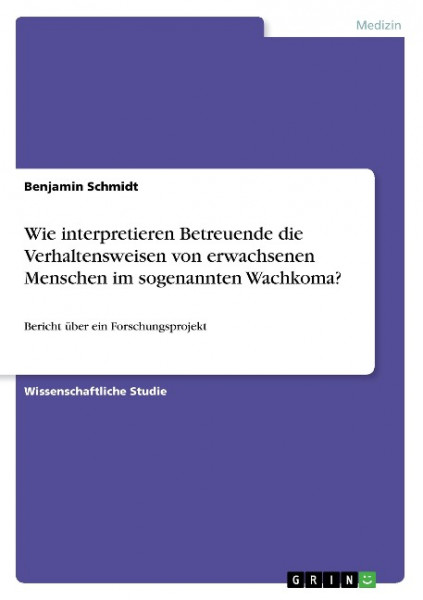 Medizin

Benjamin Schmidt

Wie interpretieren Betreuende die Verhaltensweisen von erwachsenen Menschen im sogenannten Wachkoma?

Bericht über ein Forschungsprojekt

Wissenschaftliche Studie

GRIN